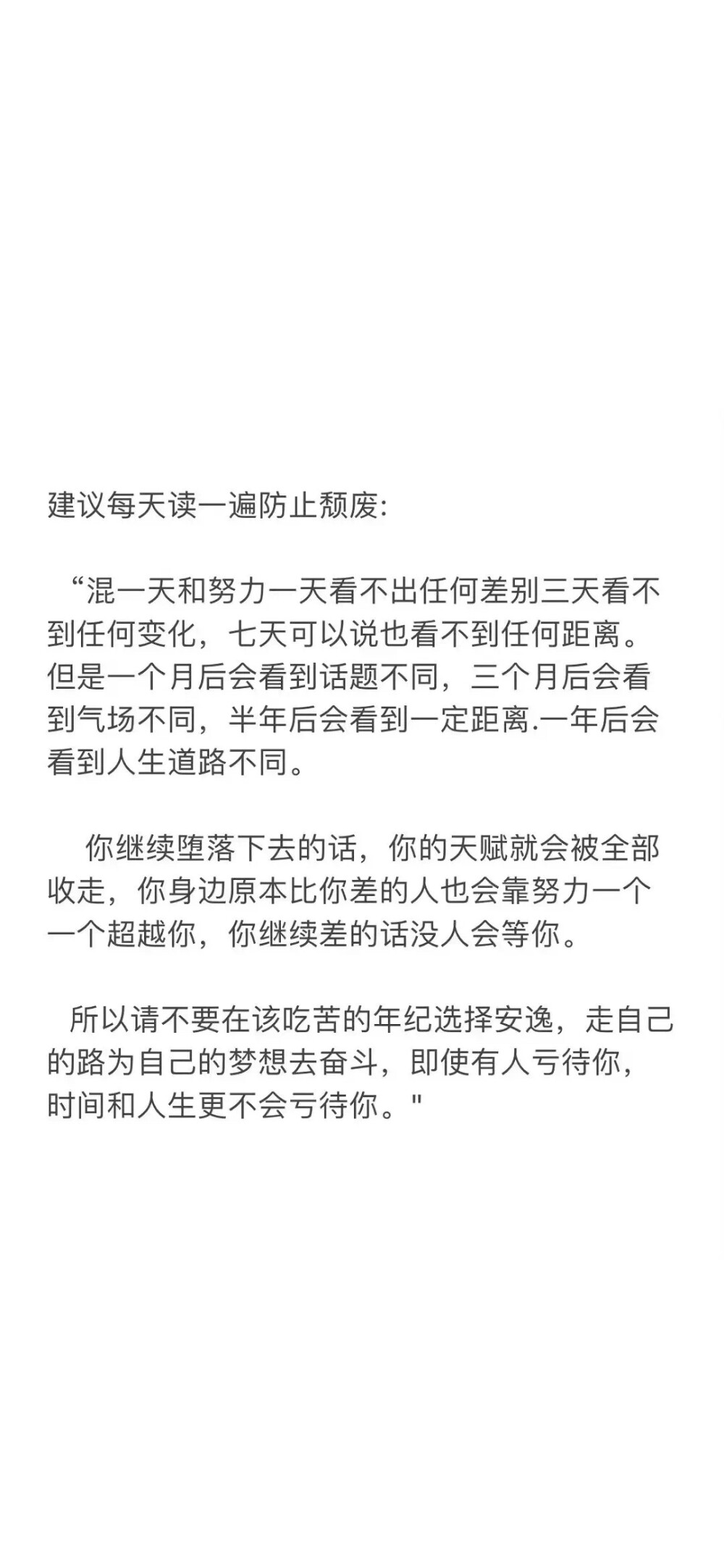 建议每天读一遍防止颓废:

“混一天和努力一天看不出任何差别三天看不到任何变化，七天可以说也看不到任何距离。但是一个月后会看到话题不同，三个月后会看到气场不同，半年后会看到一定距离.一年后会看到人生道路不同。

你继续堕落下去的话，你的天赋就会被全部收走，你身边原本比你差的人也会靠努力一个一个超越你，你继续差的话没人会等你。

所以请不要在该吃苦的年纪选择安逸，走自己的路为自己的梦想去奋斗，即使有人亏待你，时间和人生更不会亏待你。"